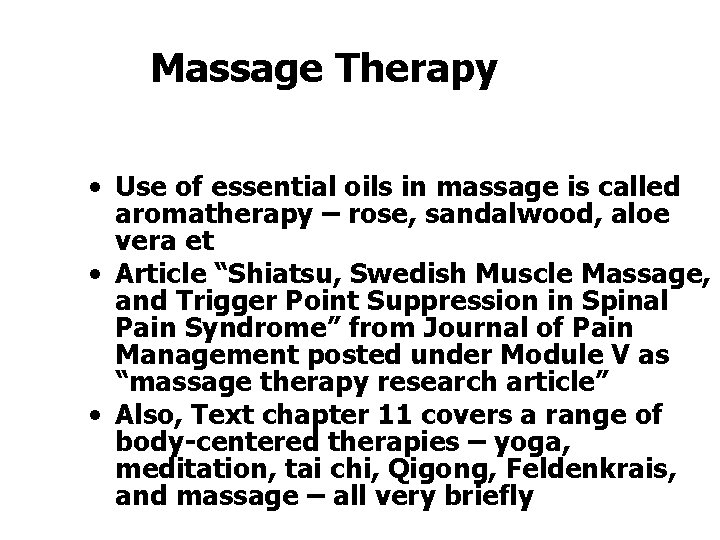 Massage Therapy

• Use of essential oils in massage is called aromatherapy – rose, sandalwood, aloe vera et
• Article "Shiatsu, Swedish Muscle Massage, and Trigger Point Suppression in Spinal Pain Syndrome" from Journal of Pain Management posted under Module V as "massage therapy research article"
• Also, Text chapter 11 covers a range of body-centered therapies – yoga, meditation, tai chi, Qigong, Feldenkrais, and massage – all very briefly